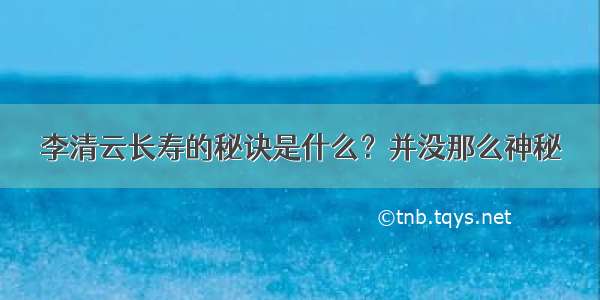 李清云长寿的秘诀是什么？并没那么神秘

©tnb.tqys.net